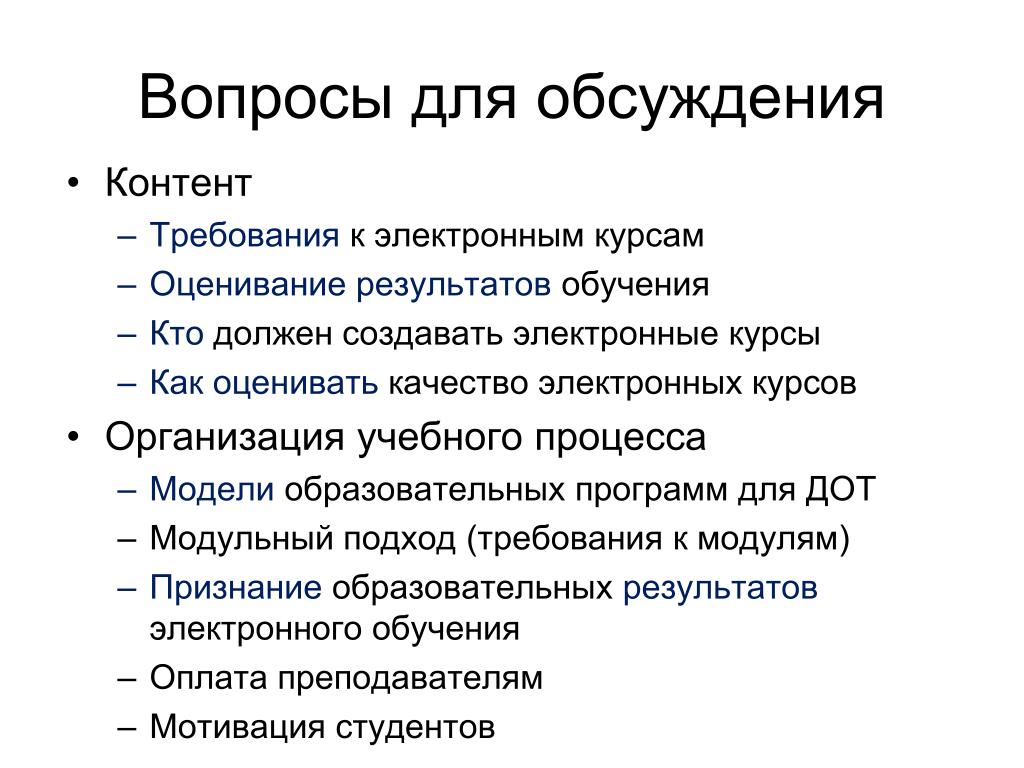 Вопросы для обсуждения

• Контент
– Требования к электронным курсам
– Оценивание результатов обучения
– Кто должен создавать электронные курсы
– Как оценивать качество электронных курсов
• Организация учебного процесса
– Модели образовательных программ для ДОТ
– Модульный подход (требования к модулям)
– Признание образовательных результатов электронного обучения
– Оплата преподавателям
– Мотивация студентов